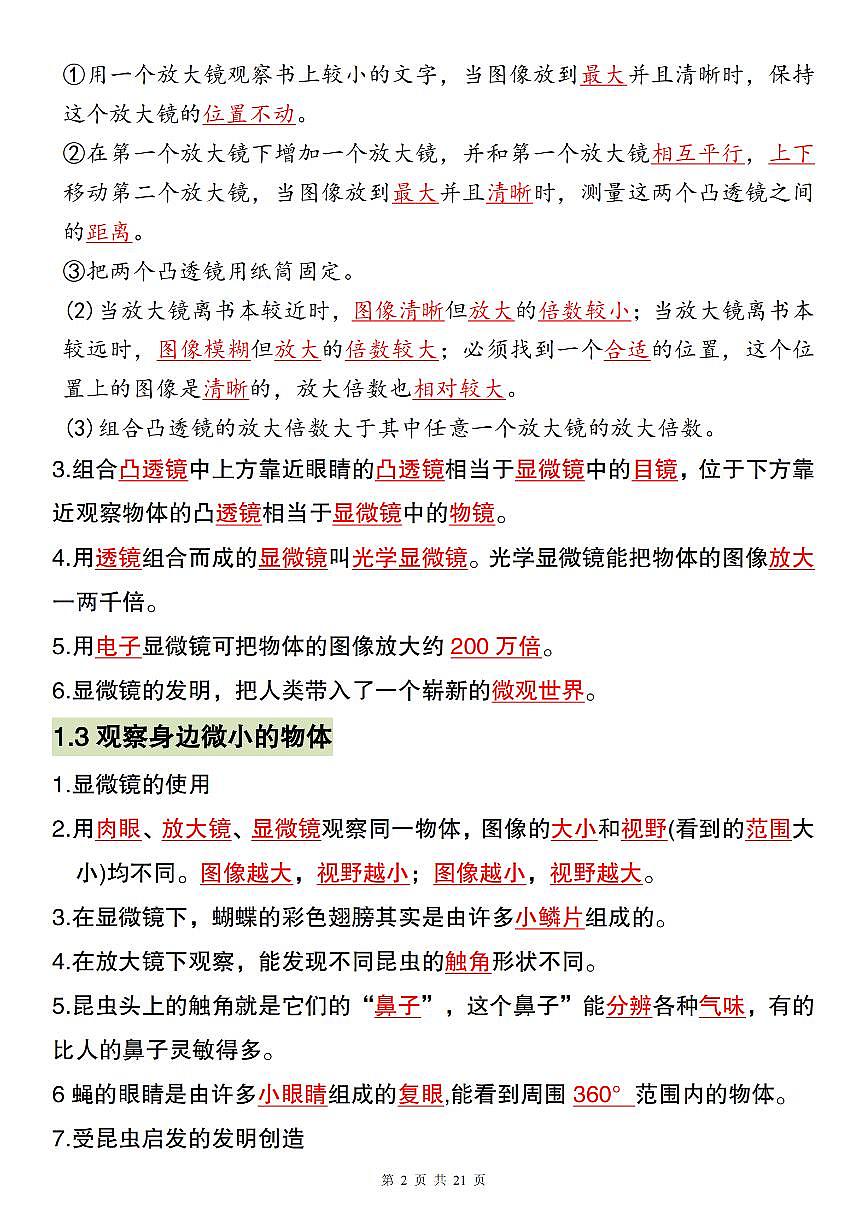 ①用一个放大镜观察书上较小的文字，当图像放到最大并且清晰时，保持这个放大镜的位置不动。

②在第一个放大镜下增加一个放大镜，并和第一个放大镜相互平行，上下移动第二个放大镜，当图像放到最大并且清晰时，测量这两个凸透镜之间的距离。

③把两个凸透镜用纸筒固定。

(2)当放大镜离书本较近时，图像清晰但放大的倍数较小；当放大镜离书本较远时，图像模糊但放大的倍数较大；必须找到一个合适的位置，这个位置上的图像是清晰的，放大倍数也相对较大。

(3)组合凸透镜的放大倍数大于其中任意一个放大镜的放大倍数。

3.组合凸透镜中上方靠近眼睛的凸透镜相当于显微镜中的目镜，位于下方靠近观察物体的凸透镜相当于显微镜中的物镜。

4.用透镜组合而成的显微镜叫光学显微镜。光学显微镜能把物体的图像放大一两千倍。

5.用电子显微镜可把物体的图像放大约 200 万倍。

6.显微镜的发明，把人类带入了一个崭新的微观世界。

1.3 观察身边微小的物体

1.显微镜的使用

2.用肉眼、放大镜、显微镜观察同一物体，图像的大小和视野(看到的范围大小)均不同。图像越大，视野越小；图像越小，视野越大。

3.在显微镜下，蝴蝶的彩色翅膀其实是由许多小鳞片组成的。

4.在放大镜下观察，能发现不同昆虫的触角形状不同。

5.昆虫头上的触角就是它们的“鼻子”，这个鼻子”能分辨各种气味，有的比人的鼻子灵敏得多。

6 蝇的眼睛是由许多小眼睛组成的复眼,能看到周围 360° 范围内的物体。

7.受昆虫启发的发明创造

第 2 页 共 21 页